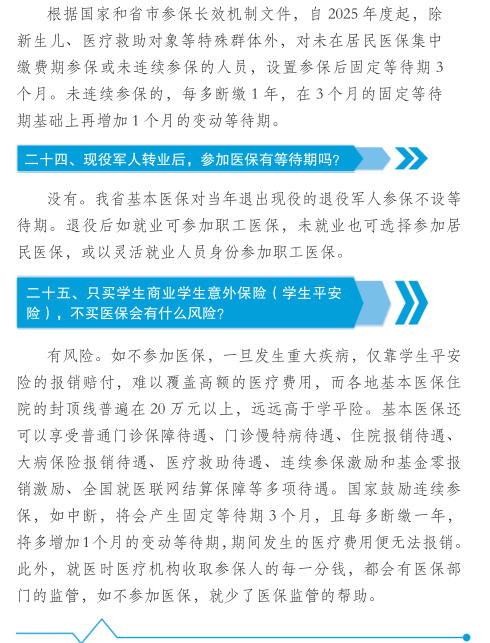 根据国家和省市参保长效机制文件，自 2025 年度起，除新生儿、医疗救助对象等特殊群体外，对未在居民医保集中缴费期参保或未连续参保的人员，设置参保后固定等待期 3 个月。未连续参保的，每多断缴 1 年，在 3 个月的固定等待期基础上再增加 1 个月的变动等待期。

二十四、现役军人转业后，参加医保有等待期吗？

没有。我省基本医保对当年退出现役的退役军人参保不设等待期。退役后如就业可参加职工医保，未就业也可选择参加居民医保，或以灵活就业人员身份参加职工医保。

二十五、只买学生商业学生意外保险（学生平安险），不买医保会有什么风险？

有风险。如不参加医保，一旦发生重大疾病，仅靠学生平安险的报销赔付，难以覆盖高额的医疗费用，而各地基本医保住院的封顶线普遍在 20 万元以上，远远高于学平险。基本医保还可以享受普通门诊保障待遇、门诊慢特病待遇、住院报销待遇、大病保险报销待遇、医疗救助待遇、连续参保激励和基金零报销激励、全国就医联网结算保障等多项待遇。国家鼓励连续参保，如中断，将会产生固定等待期 3 个月，且每多断缴一年，将多增加 1 个月的变动等待期，期间发生的医疗费用便无法报销。此外，就医时医疗机构收取参保人的每一分钱，都会有医保部门的监管，如不参加医保，就少了医保监管的帮助。